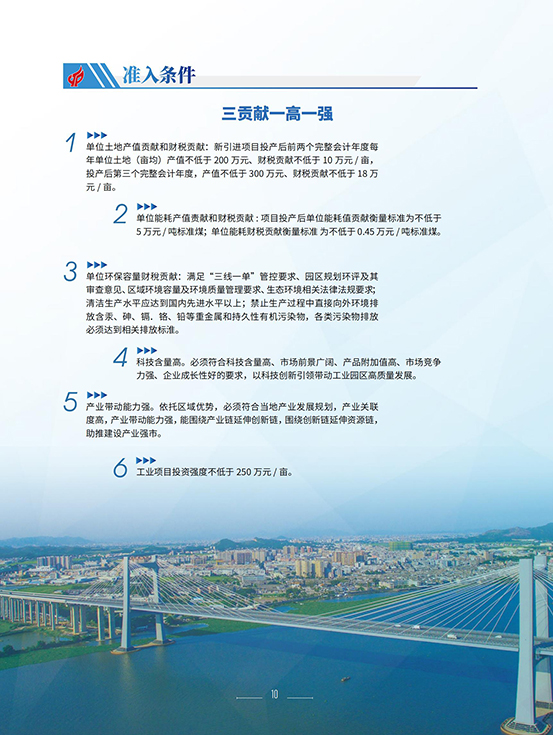 准入条件

三贡献一高一强

1
单位土地产值贡献和财税贡献：新引进项目投产后前两个完整会计年度每年单位土地（亩均）产值不低于 200 万元、财税贡献不低于 10 万元 / 亩，投产后第三个完整会计年度，产值不低于 300 万元、财税贡献不低于 18 万元 / 亩。

2
单位能耗产值贡献和财税贡献：项目投产后单位能耗值贡献衡量标准为不低于 5 万元 / 吨标准煤；单位能耗财税贡献衡量标准 为不低于 0.45 万元 / 吨标准煤。

3
单位环保容量财税贡献：满足“三线一单”管控要求、园区规划环评及其审查意见、区域环境容量及环境质量管理要求、生态环境相关法律法规要求；清洁生产水平应达到国内先进水平以上；禁止生产过程中直接向外环境排放含汞、砷、镉、铬、铅等重金属和持久性有机污染物，各类污染物排放必须达到相关排放标准。

4
科技含量高。必须符合科技含量高、市场前景广阔、产品附加值高、市场竞争力强、企业成长性好的要求，以科技创新引领带动工业园区高质量发展。

5
产业带动能力强。依托区域优势，必须符合当地产业发展规划，产业关联度高，产业带动能力强，能围绕产业链延伸创新链，围绕创新链延伸资源链，助推建设产业强市。

6
工业项目投资强度不低于 250 万元 / 亩。

10